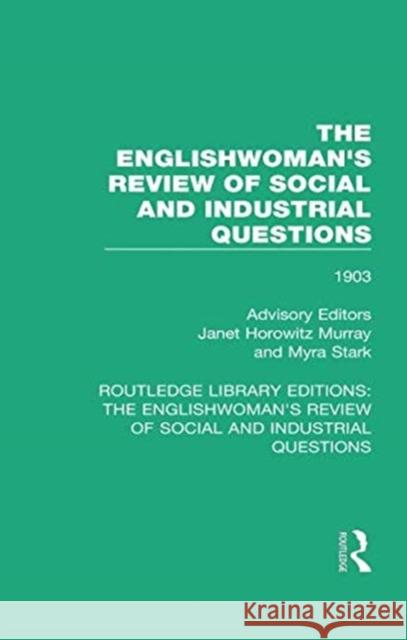 THE ENGLISHWOMAN'S REVIEW OF SOCIAL AND INDUSTRIAL QUESTIONS

1903

Advisory Editors
Janet Horowitz Murray
and Myra Stark

ROUTLEDGE LIBRARY EDITIONS: THE ENGLISHWOMAN'S REVIEW OF SOCIAL AND INDUSTRIAL QUESTIONS

ROUTLEDGE